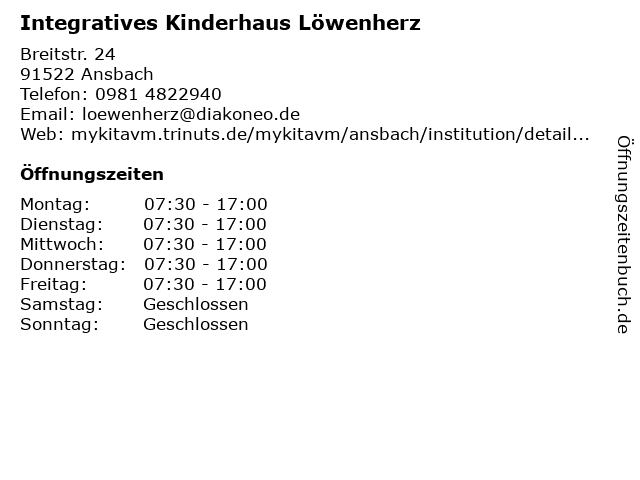 Integratives Kinderhaus Löwenherz

Breitstr. 24
91522 Ansbach
Telefon: 0981 4822940
Email: loewenherz@diakoneo.de
Web: mykitavm.trinuts.de/mykitavm/ansbach/institution/detail...

Öffnungszeiten

Montag: 07:30 - 17:00
Dienstag: 07:30 - 17:00
Mittwoch: 07:30 - 17:00
Donnerstag: 07:30 - 17:00
Freitag: 07:30 - 17:00
Samstag: Geschlossen
Sonntag: Geschlossen

Öffnungszeitenbuch.de